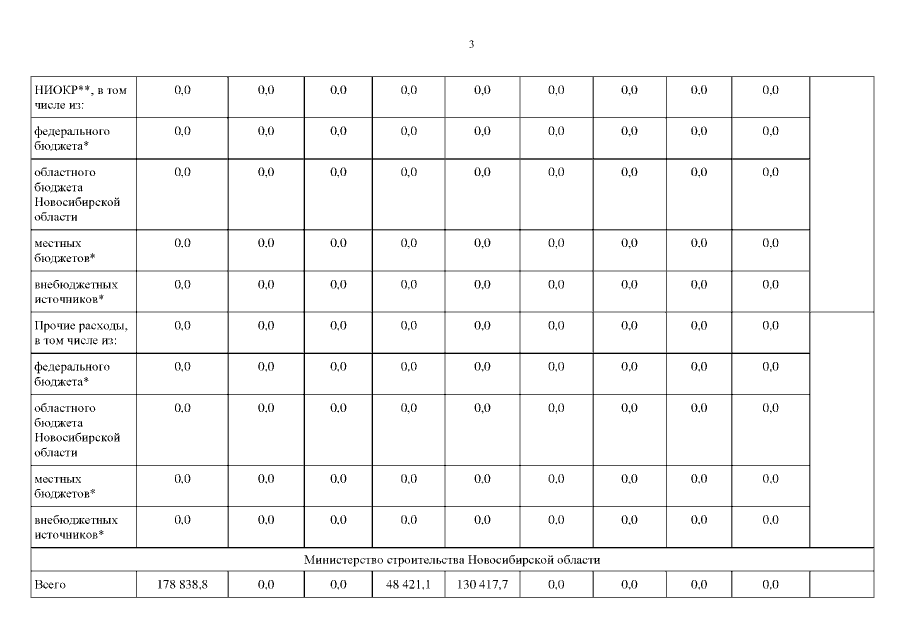 3

| | | | | | | | | | | |
|---|---|---|---|---|---|---|---|---|---|---|
| НИОКР**, в том числе из: | 0,0 | 0,0 | 0,0 | 0,0 | 0,0 | 0,0 | 0,0 | 0,0 | 0,0 | |
| федерального бюджета* | 0,0 | 0,0 | 0,0 | 0,0 | 0,0 | 0,0 | 0,0 | 0,0 | 0,0 | |
| областного бюджета Новосибирской области | 0,0 | 0,0 | 0,0 | 0,0 | 0,0 | 0,0 | 0,0 | 0,0 | 0,0 | |
| местных бюджетов* | 0,0 | 0,0 | 0,0 | 0,0 | 0,0 | 0,0 | 0,0 | 0,0 | 0,0 | |
| внебюджетных источников* | 0,0 | 0,0 | 0,0 | 0,0 | 0,0 | 0,0 | 0,0 | 0,0 | 0,0 | |
| Прочие расходы, в том числе из: | 0,0 | 0,0 | 0,0 | 0,0 | 0,0 | 0,0 | 0,0 | 0,0 | 0,0 | |
| федерального бюджета* | 0,0 | 0,0 | 0,0 | 0,0 | 0,0 | 0,0 | 0,0 | 0,0 | 0,0 | |
| областного бюджета Новосибирской области | 0,0 | 0,0 | 0,0 | 0,0 | 0,0 | 0,0 | 0,0 | 0,0 | 0,0 | |
| местных бюджетов* | 0,0 | 0,0 | 0,0 | 0,0 | 0,0 | 0,0 | 0,0 | 0,0 | 0,0 | |
| внебюджетных источников* | 0,0 | 0,0 | 0,0 | 0,0 | 0,0 | 0,0 | 0,0 | 0,0 | 0,0 | |
| Министерство строительства Новосибирской области | | | | | | | | | | |
| Всего | 178 838,8 | 0,0 | 0,0 | 48 421,1 | 130 417,7 | 0,0 | 0,0 | 0,0 | 0,0 | |